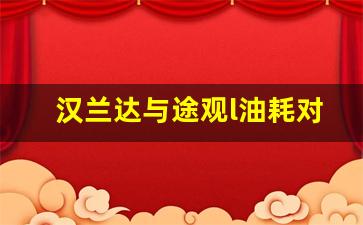 汉兰达与途观l油耗对